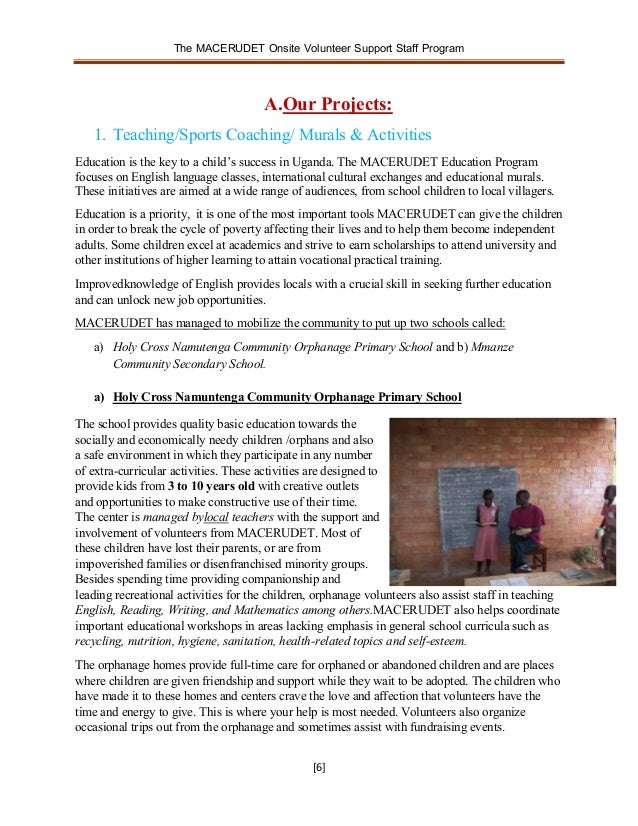 The MACERUDET Onsite Volunteer Support Staff Program

A.Our Projects:

1. Teaching/Sports Coaching/ Murals & Activities

Education is the key to a child's success in Uganda. The MACERUDET Education Program focuses on English language classes, international cultural exchanges and educational murals. These initiatives are aimed at a wide range of audiences, from school children to local villagers.

Education is a priority, it is one of the most important tools MACERUDET can give the children in order to break the cycle of poverty affecting their lives and to help them become independent adults. Some children excel at academics and strive to earn scholarships to attend university and other institutions of higher learning to attain vocational practical training.

Improvedknowledge of English provides locals with a crucial skill in seeking further education and can unlock new job opportunities.

MACERUDET has managed to mobilize the community to put up two schools called:

a) Holy Cross Namutenga Community Orphanage Primary School and b) Mmanze Community Secondary School.

a) Holy Cross Namuntenga Community Orphanage Primary School

The school provides quality basic education towards the socially and economically needy children /orphans and also a safe environment in which they participate in any number of extra-curricular activities. These activities are designed to provide kids from 3 to 10 years old with creative outlets and opportunities to make constructive use of their time. The center is managed bylocal teachers with the support and involvement of volunteers from MACERUDET. Most of these children have lost their parents, or are from impoverished families or disenfranchised minority groups. Besides spending time providing companionship and leading recreational activities for the children, orphanage volunteers also assist staff in teaching English, Reading, Writing, and Mathematics among others.MACERUDET also helps coordinate important educational workshops in areas lacking emphasis in general school curricula such as recycling, nutrition, hygiene, sanitation, health-related topics and self-esteem.

The orphanage homes provide full-time care for orphaned or abandoned children and are places where children are given friendship and support while they wait to be adopted. The children who have made it to these homes and centers crave the love and affection that volunteers have the time and energy to give. This is where your help is most needed. Volunteers also organize occasional trips out from the orphanage and sometimes assist with fundraising events.

[6]